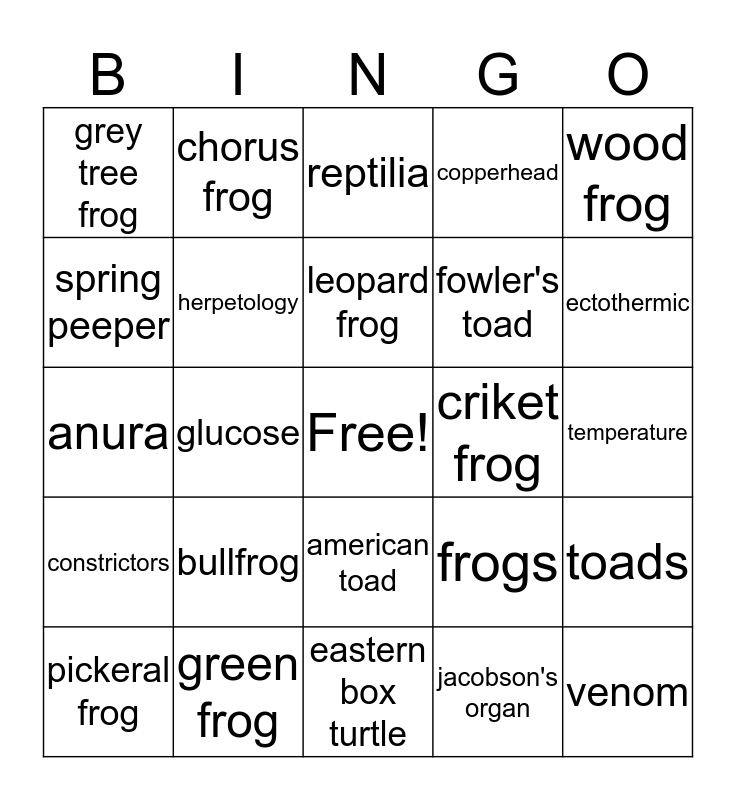 | B | I | N | G | O |
|---|---|---|---|---|
| grey tree frog | chorus frog | reptilia | copperhead | wood frog |
| spring peeper | herpetology | leopard frog | fowler's toad | ectothermic |
| anura | glucose | Free! | criket frog | temperature |
| constrictors | bullfrog | american toad | frogs | toads |
| pickeral frog | green frog | eastern box turtle | jacobson's organ | venom |